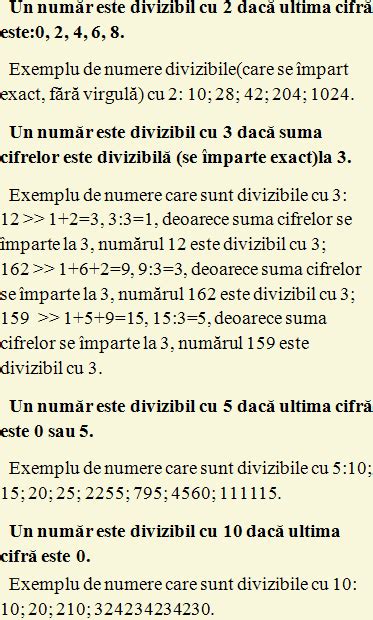 **Un număr este divizibil cu 2 dacă ultima cifră este:0, 2, 4, 6, 8.**

Exemplu de numere divizibile(care se împart exact, fără virgulă) cu 2: 10; 28; 42; 204; 1024.

**Un număr este divizibil cu 3 dacă suma cifrelor este divizibilă (se împarte exact)la 3.**

Exemplu de numere care sunt divizibile cu 3: 12 >> 1+2=3, 3:3=1, deoarece suma cifrelor se împarte la 3, numărul 12 este divizibil cu 3; 162 >> 1+6+2=9, 9:3=3, deoarece suma cifrelor se împarte la 3, numărul 162 este divizibil cu 3; 159 >> 1+5+9=15, 15:3=5, deoarece suma cifrelor se împarte la 3, numărul 159 este divizibil cu 3.

**Un număr este divizibil cu 5 dacă ultima cifră este 0 sau 5.**

Exemplu de numere care sunt divizibile cu 5:10; 15; 20; 25; 2255; 795; 4560; 111115.

**Un număr este divizibil cu 10 dacă ultima cifră este 0.**

Exemplu de numere care sunt divizibile cu 10: 10; 20; 210; 324234234230.